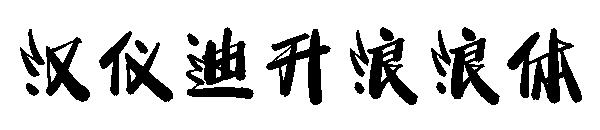 汉仪迪升浪浪体